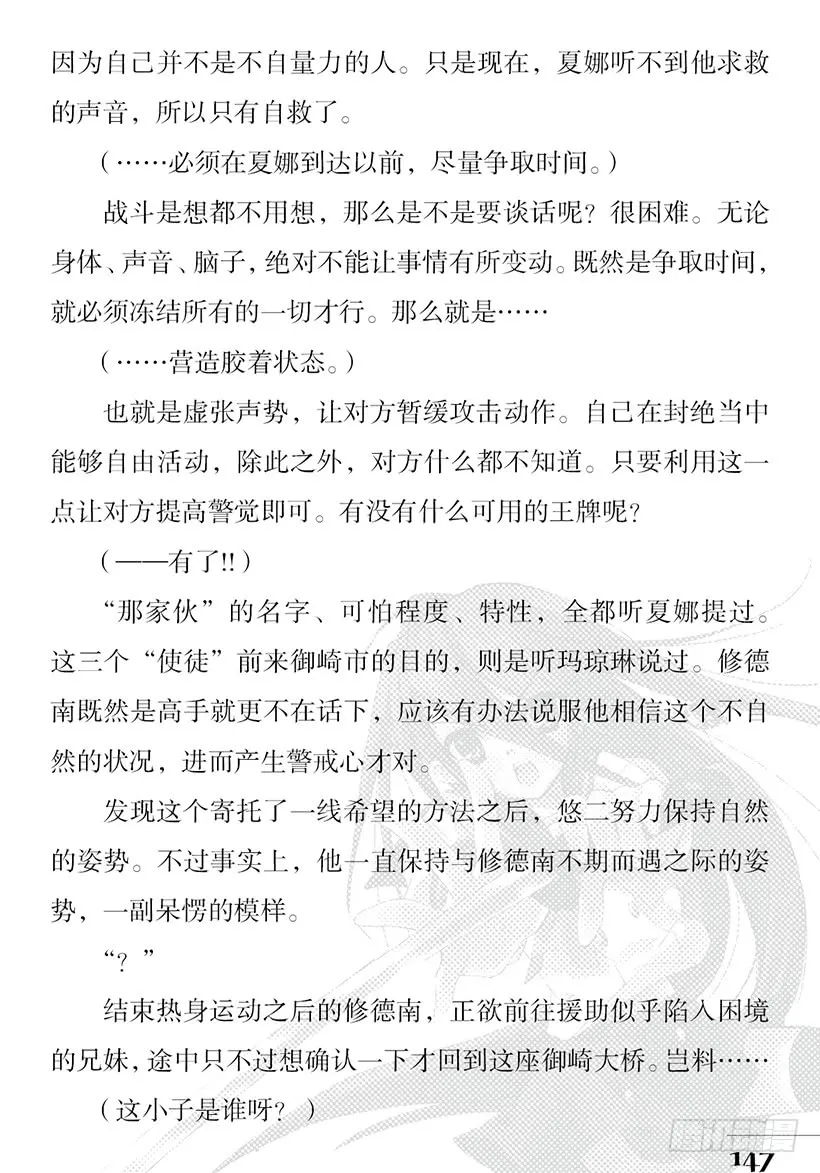 因为自己并不是不自量力的人。只是现在，夏娜听不到他求救的声音，所以只有自救了。

（……必须在夏娜到达以前，尽量争取时间。）

战斗是想都不用想，那么是不是要谈话呢？很困难。无论身体、声音、脑子，绝对不能让事情有所变动。既然是争取时间，就必须冻结所有的一切才行。那么就是……

（……营造胶着状态。）

也就是虚张声势，让对方暂缓攻击动作。自己在封绝当中能够自由活动，除此之外，对方什么都不知道。只要利用这一点让对方提高警觉即可。有没有什么可用的王牌呢？

（——有了!!）

“那家伙”的名字、可怕程度、特性，全都听夏娜提过。这三个“使徒”前来御崎市的目的，则是听玛琼琳说过。修德南既然是高手就更不在话下，应该有办法说服他相信这个不自然的状况，进而产生警戒心才对。

发现这个寄托了一线希望的方法之后，悠二努力保持自然的姿势。不过事实上，他一直保持与修德南不期而遇之际的姿势，一副呆愣的模样。

“？”

结束热身运动之后的修德南，正欲前往援助似乎陷入困境的兄妹，途中只不过想确认一下才回到这座御崎大桥。岂料……

（这小子是谁呀？）

147